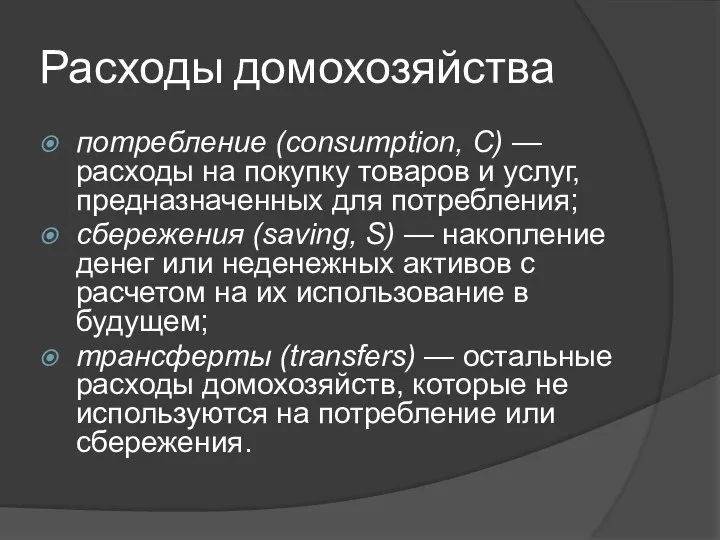 Расходы домохозяйства

потребление (consumption, C) — расходы на покупку товаров и услуг, предназначенных для потребления;

сбережения (saving, S) — накопление денег или неденежных активов с расчетом на их использование в будущем;

трансферты (transfers) — остальные расходы домохозяйств, которые не используются на потребление или сбережения.